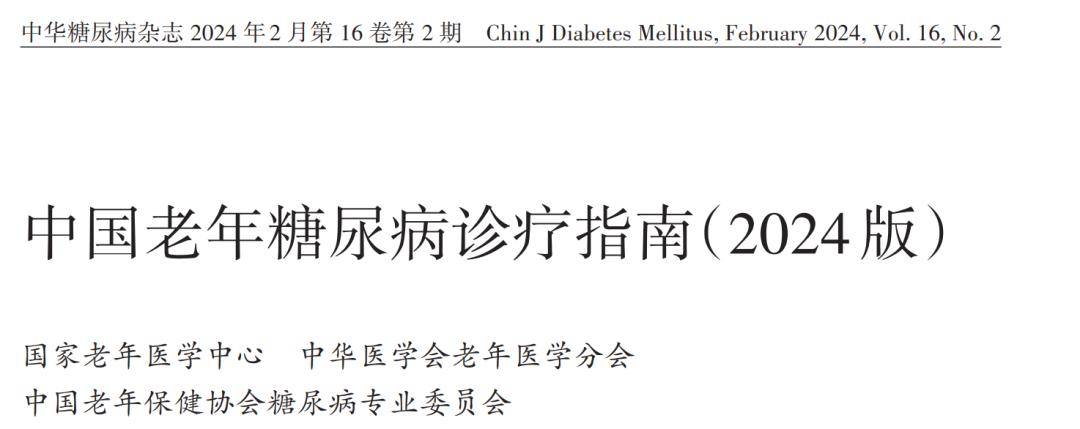 中华糖尿病杂志 2024 年 2 月第 16 卷第 2 期　Chin J Diabetes Mellitus, February 2024, Vol. 16, No. 2

中国老年糖尿病诊疗指南(2024 版)

国家老年医学中心　中华医学会老年医学分会
中国老年保健协会糖尿病专业委员会